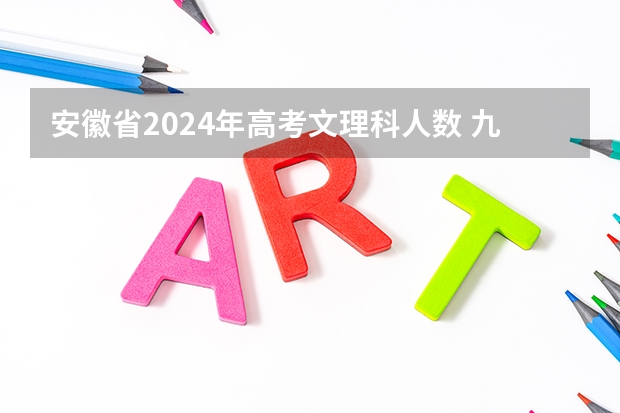 安徽省2024年高考文理科人数 九

ART